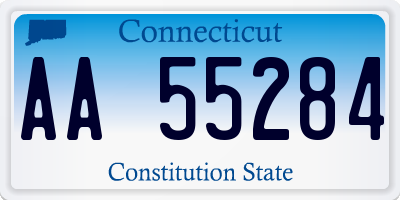 Connecticut

AA 55284

Constitution State